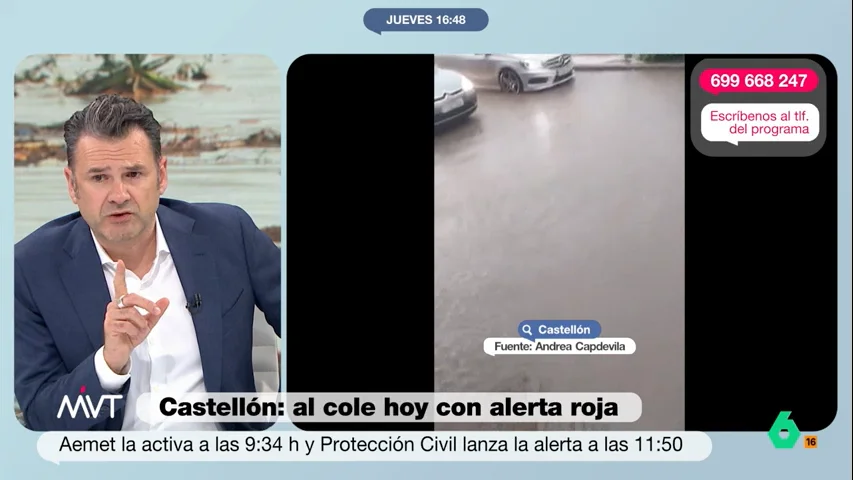 JUEVES 16:48

699 668 247

Escríbenos al tlf. del programa

Castellón

Fuente: Andrea Capdevila

MVT

Castellón: al cole hoy con alerta roja

Aemet la activa a las 9:34 h y Protección Civil lanza la alerta a las 11:50

6

16